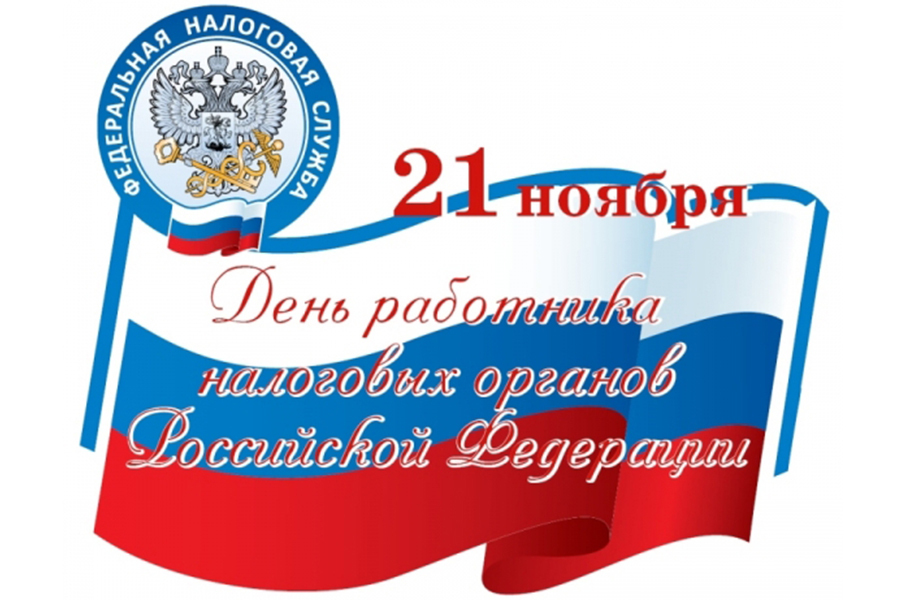 ФЕДЕРАЛЬНАЯ НАЛОГОВАЯ СЛУЖБА

21 ноября

День работника налоговых органов Российской Федерации